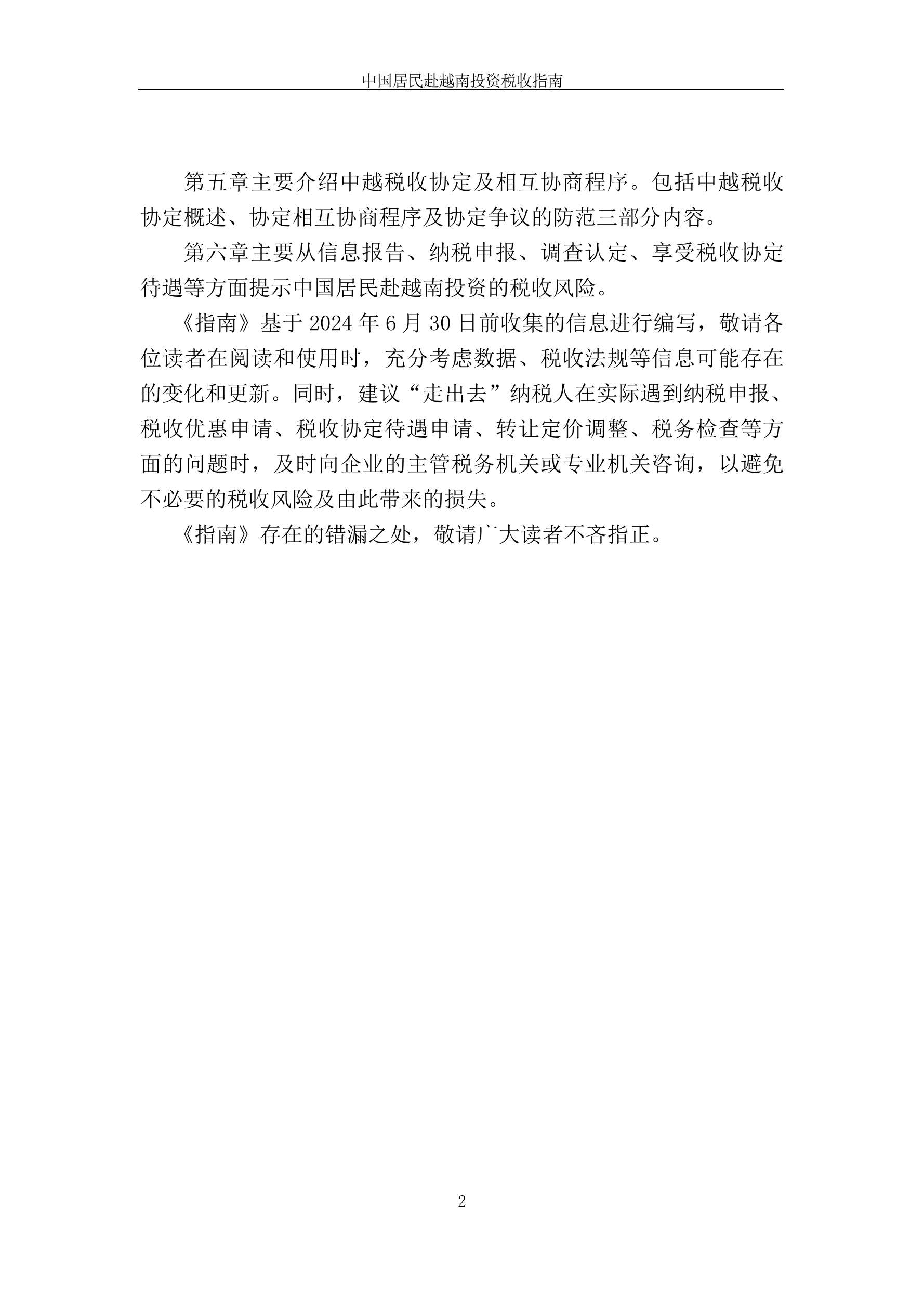 中国居民赴越南投资税收指南

第五章主要介绍中越税收协定及相互协商程序。包括中越税收协定概述、协定相互协商程序及协定争议的防范三部分内容。

第六章主要从信息报告、纳税申报、调查认定、享受税收协定待遇等方面提示中国居民赴越南投资的税收风险。

《指南》基于2024年6月30日前收集的信息进行编写，敬请各位读者在阅读和使用时，充分考虑数据、税收法规等信息可能存在的变化和更新。同时，建议“走出去”纳税人在实际遇到纳税申报、税收优惠申请、税收协定待遇申请、转让定价调整、税务检查等方面的问题时，及时向企业的主管税务机关或专业机关咨询，以避免不必要的税收风险及由此带来的损失。

《指南》存在的错漏之处，敬请广大读者不吝指正。

2